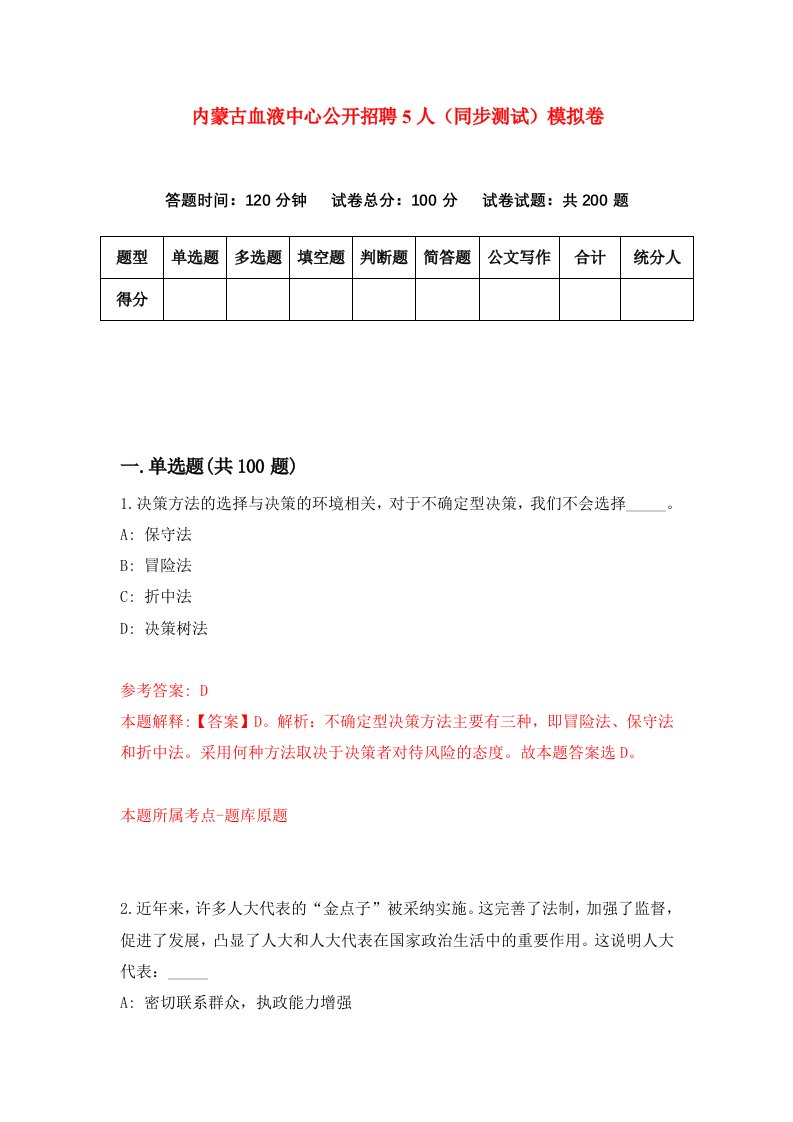 内蒙古血液中心公开招聘5人（同步测试）模拟卷

答题时间：120分钟　试卷总分：100分　试卷试题：共200题

| 题型 | 单选题 | 多选题 | 填空题 | 判断题 | 简答题 | 公文写作 | 合计 | 统分人 |
|---|---|---|---|---|---|---|---|---|
| 得分 | | | | | | | | |

一.单选题(共100题)

1.决策方法的选择与决策的环境相关，对于不确定型决策，我们不会选择_____。
A: 保守法
B: 冒险法
C: 折中法
D: 决策树法

参考答案: D
本题解释:【答案】D。解析：不确定型决策方法主要有三种，即冒险法、保守法和折中法。采用何种方法取决于决策者对待风险的态度。故本题答案选D。

本题所属考点-题库原题

2.近年来，许多人大代表的“金点子”被采纳实施。这完善了法制，加强了监督，促进了发展，凸显了人大和人大代表在国家政治生活中的重要作用。这说明人大代表：_____
A: 密切联系群众，执政能力增强